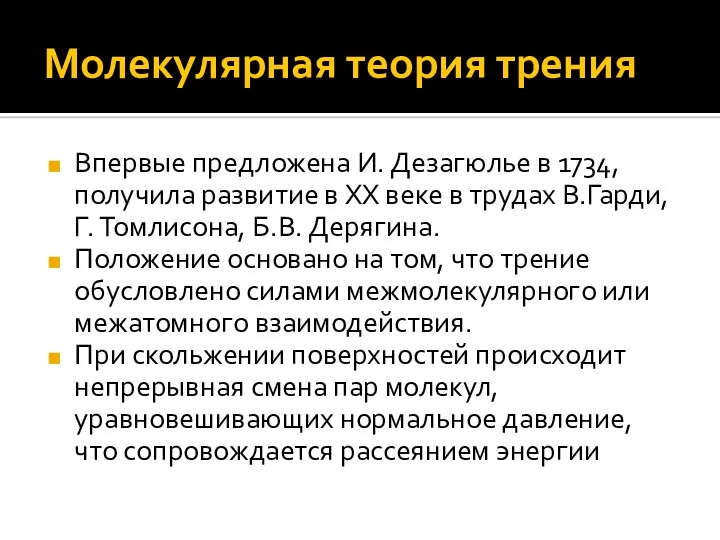 Молекулярная теория трения

Впервые предложена И. Дезагюлье в 1734, получила развитие в XX веке в трудах В.Гарди, Г. Томлисона, Б.В. Дерягина.

Положение основано на том, что трение обусловлено силами межмолекулярного или межатомного взаимодействия.

При скольжении поверхностей происходит непрерывная смена пар молекул, уравновешивающих нормальное давление, что сопровождается рассеянием энергии